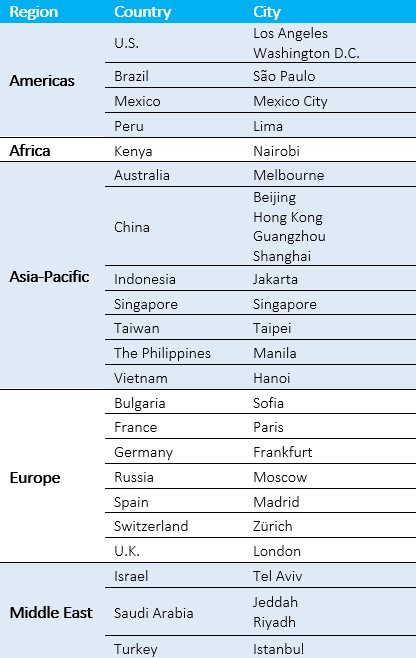 | Region | Country | City |
|---|---|---|
| Americas | U.S. | Los Angeles Washington D.C. |
| | Brazil | São Paulo |
| | Mexico | Mexico City |
| | Peru | Lima |
| Africa | Kenya | Nairobi |
| Asia-Pacific | Australia | Melbourne |
| | China | Beijing Hong Kong Guangzhou Shanghai |
| | Indonesia | Jakarta |
| | Singapore | Singapore |
| | Taiwan | Taipei |
| | The Philippines | Manila |
| | Vietnam | Hanoi |
| Europe | Bulgaria | Sofia |
| | France | Paris |
| | Germany | Frankfurt |
| | Russia | Moscow |
| | Spain | Madrid |
| | Switzerland | Zürich |
| | U.K. | London |
| Middle East | Israel | Tel Aviv |
| | Saudi Arabia | Jeddah Riyadh |
| | Turkey | Istanbul |